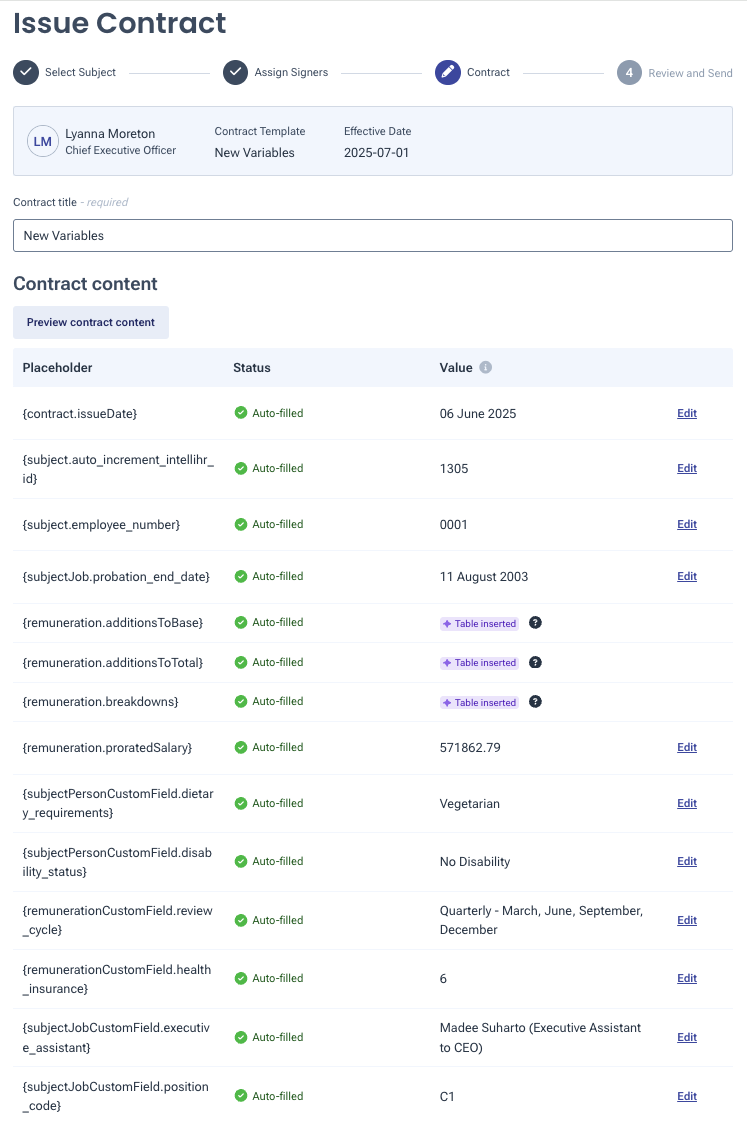 Issue Contract

Select Subject
Assign Signers
Contract
4 Review and Send

LM Lyanna Moreton
Chief Executive Officer

Contract Template
New Variables

Effective Date
2025-07-01

Contract title - required

New Variables

Contract content

Preview contract content

| Placeholder | Status | Value | |
|---|---|---|---|
| {contract.issueDate} | Auto-filled | 06 June 2025 | Edit |
| {subject.auto_increment_intellihr_id} | Auto-filled | 1305 | Edit |
| {subject.employee_number} | Auto-filled | 0001 | Edit |
| {subjectJob.probation_end_date} | Auto-filled | 11 August 2003 | Edit |
| {remuneration.additionsToBase} | Auto-filled | Table inserted ? | |
| {remuneration.additionsToTotal} | Auto-filled | Table inserted ? | |
| {remuneration.breakdowns} | Auto-filled | Table inserted ? | |
| {remuneration.proratedSalary} | Auto-filled | 571862.79 | Edit |
| {subjectPersonCustomField.dietary_requirements} | Auto-filled | Vegetarian | Edit |
| {subjectPersonCustomField.disability_status} | Auto-filled | No Disability | Edit |
| {remunerationCustomField.review_cycle} | Auto-filled | Quarterly - March, June, September, December | Edit |
| {remunerationCustomField.health_insurance} | Auto-filled | 6 | Edit |
| {subjectJobCustomField.executive_assistant} | Auto-filled | Madee Suharto (Executive Assistant to CEO) | Edit |
| {subjectJobCustomField.position_code} | Auto-filled | C1 | Edit |